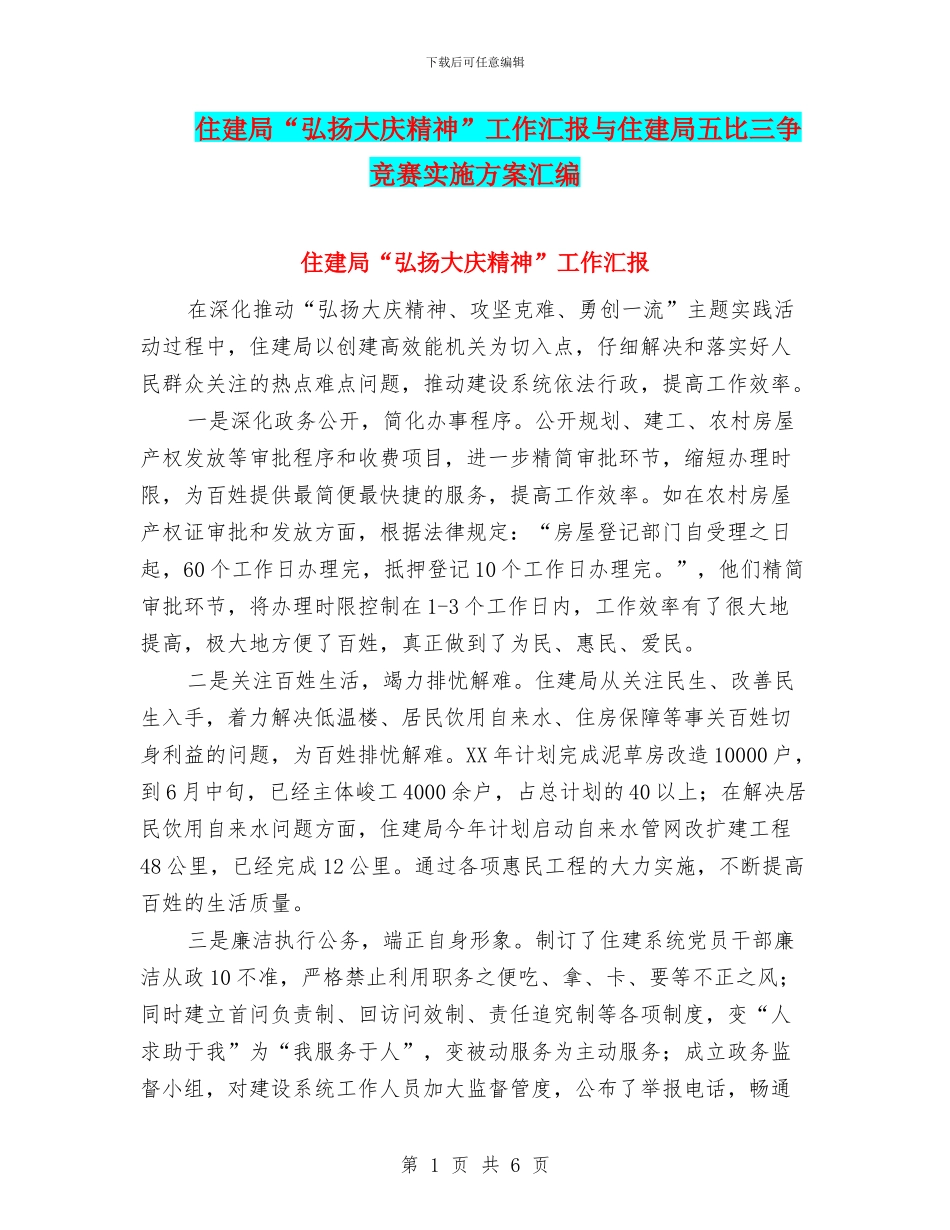 下载后可任意编辑

住建局“弘扬大庆精神”工作汇报与住建局五比三争竞赛实施方案汇编

住建局“弘扬大庆精神”工作汇报

在深化推动“弘扬大庆精神、攻坚克难、勇创一流”主题实践活动过程中，住建局以创建高效能机关为切入点，仔细解决和落实好人民群众关注的热点难点问题，推动建设系统依法行政，提高工作效率。

一是深化政务公开，简化办事程序。公开规划、建工、农村房屋产权发放等审批程序和收费项目，进一步精简审批环节，缩短办理时限，为百姓提供最简便最快捷的服务，提高工作效率。如在农村房屋产权证审批和发放方面，根据法律规定：“房屋登记部门自受理之日起，60个工作日办理完，抵押登记10个工作日办理完。”，他们精简审批环节，将办理时限控制在1-3个工作日内，工作效率有了很大地提高，极大地方便了百姓，真正做到了为民、惠民、爱民。

二是关注百姓生活，竭力排忧解难。住建局从关注民生、改善民生入手，着力解决低温楼、居民饮用自来水、住房保障等事关百姓切身利益的问题，为百姓排忧解难。XX年计划完成泥草房改造10000户，到6月中旬，已经主体峻工4000余户，占总计划的40以上；在解决居民饮用自来水问题方面，住建局今年计划启动自来水管网改扩建工程48公里，已经完成12公里。通过各项惠民工程的大力实施，不断提高百姓的生活质量。

三是廉洁执行公务，端正自身形象。制订了住建系统党员干部廉洁从政10不准，严格禁止利用职务之便吃、拿、卡、要等不正之风；同时建立首问负责制、回访问效制、责任追究制等各项制度，变“人求助于我”为“我服务于人”，变被动服务为主动服务；成立政务监督小组，对建设系统工作人员加大监督管度，公布了举报电话，畅通

第 1 页 共 6 页